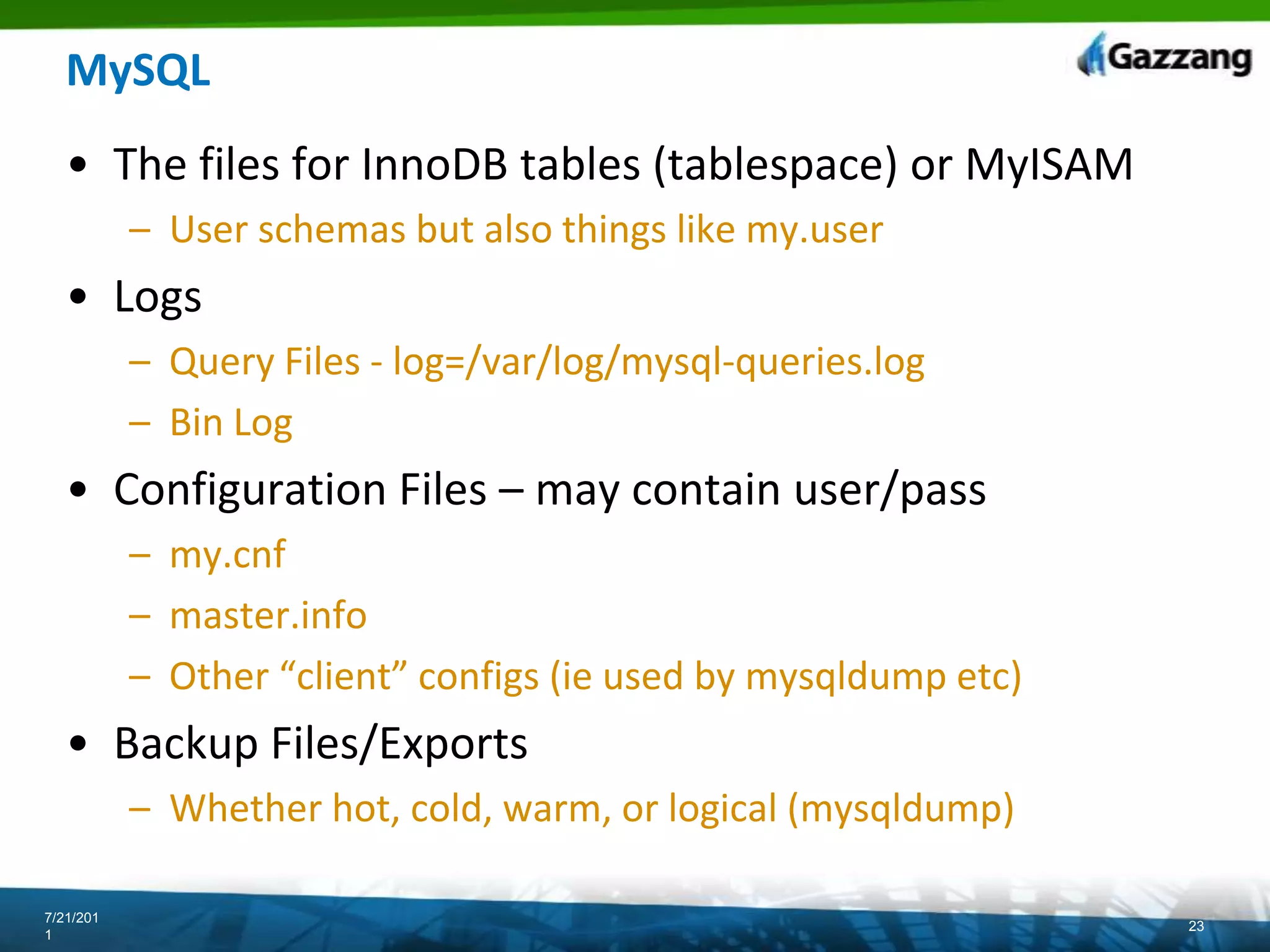 MySQL

Gazzang

• The files for InnoDB tables (tablespace) or MyISAM
– User schemas but also things like my.user
• Logs
– Query Files - log=/var/log/mysql-queries.log
– Bin Log
• Configuration Files – may contain user/pass
– my.cnf
– master.info
– Other “client” configs (ie used by mysqldump etc)
• Backup Files/Exports
– Whether hot, cold, warm, or logical (mysqldump)

7/21/2011

23